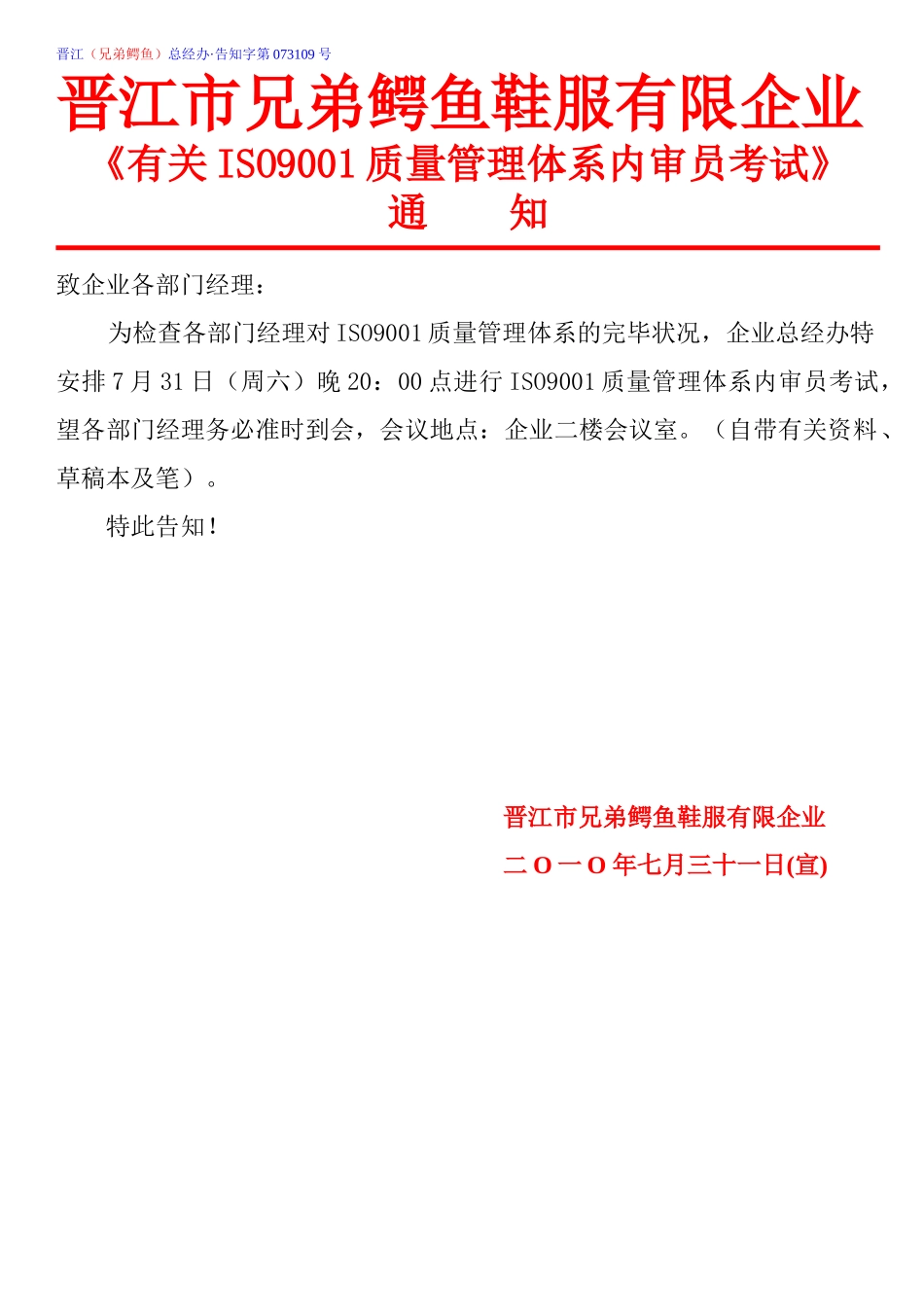 晋江（兄弟鳄鱼）总经办·告知字第 073109 号

晋江市兄弟鳄鱼鞋服有限企业
《有关 ISO9001 质量管理体系内审员考试》
通　　知

致企业各部门经理：

为检查各部门经理对 ISO9001 质量管理体系的完毕状况，企业总经办特安排 7 月 31 日（周六）晚 20：00 点进行 ISO9001 质量管理体系内审员考试，望各部门经理务必准时到会，会议地点：企业二楼会议室。（自带有关资料、草稿本及笔）。

特此告知！

晋江市兄弟鳄鱼鞋服有限企业
二 O 一 O 年七月三十一日(宣)